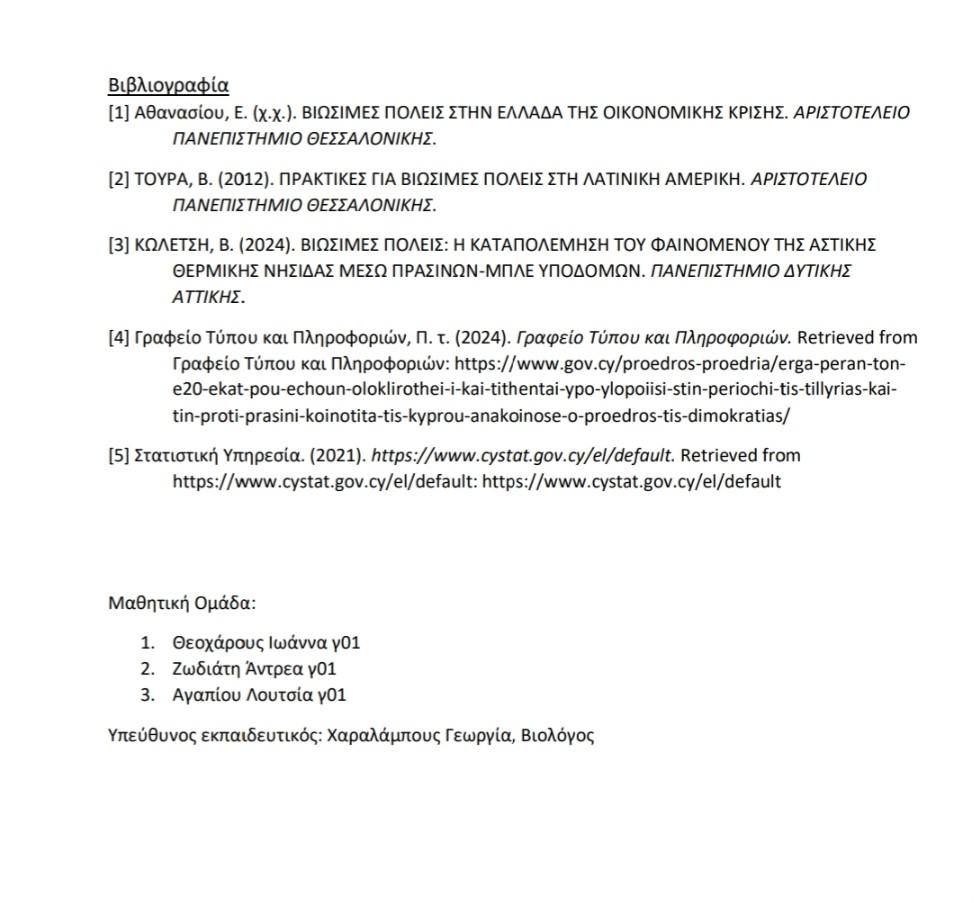 Βιβλιογραφία

[1] Αθανασίου, Ε. (χ.χ.). ΒΙΩΣΙΜΕΣ ΠΟΛΕΙΣ ΣΤΗΝ ΕΛΛΑΔΑ ΤΗΣ ΟΙΚΟΝΟΜΙΚΗΣ ΚΡΙΣΗΣ. ΑΡΙΣΤΟΤΕΛΕΙΟ ΠΑΝΕΠΙΣΤΗΜΙΟ ΘΕΣΣΑΛΟΝΙΚΗΣ.

[2] ΤΟΥΡΑ, Β. (2012). ΠΡΑΚΤΙΚΕΣ ΓΙΑ ΒΙΩΣΙΜΕΣ ΠΟΛΕΙΣ ΣΤΗ ΛΑΤΙΝΙΚΗ ΑΜΕΡΙΚΗ. ΑΡΙΣΤΟΤΕΛΕΙΟ ΠΑΝΕΠΙΣΤΗΜΙΟ ΘΕΣΣΑΛΟΝΙΚΗΣ.

[3] ΚΩΛΕΤΣΗ, Β. (2024). ΒΙΩΣΙΜΕΣ ΠΟΛΕΙΣ: Η ΚΑΤΑΠΟΛΕΜΗΣΗ ΤΟΥ ΦΑΙΝΟΜΕΝΟΥ ΤΗΣ ΑΣΤΙΚΗΣ ΘΕΡΜΙΚΗΣ ΝΗΣΙΔΑΣ ΜΕΣΩ ΠΡΑΣΙΝΩΝ-ΜΠΛΕ ΥΠΟΔΟΜΩΝ. ΠΑΝΕΠΙΣΤΗΜΙΟ ΔΥΤΙΚΗΣ ΑΤΤΙΚΗΣ.

[4] Γραφείο Τύπου και Πληροφοριών, Π. τ. (2024). Γραφείο Τύπου και Πληροφοριών. Retrieved from Γραφείο Τύπου και Πληροφοριών: https://www.gov.cy/proedros-proedria/erga-peran-ton-e20-ekat-pou-echoun-oloklirothei-i-kai-tithentai-ypo-ylopoiisi-stin-periochi-tis-tillyrias-kai-tin-proti-prasini-koinotita-tis-kyprou-anakoinose-o-proedros-tis-dimokratias/

[5] Στατιστική Υπηρεσία. (2021). https://www.cystat.gov.cy/el/default. Retrieved from https://www.cystat.gov.cy/el/default: https://www.cystat.gov.cy/el/default

Μαθητική Ομάδα:

1. Θεοχάρους Ιωάννα γ01
2. Ζωδιάτη Άντρεα γ01
3. Αγαπίου Λουτσία γ01

Υπεύθυνος εκπαιδευτικός: Χαραλάμπους Γεωργία, Βιολόγος